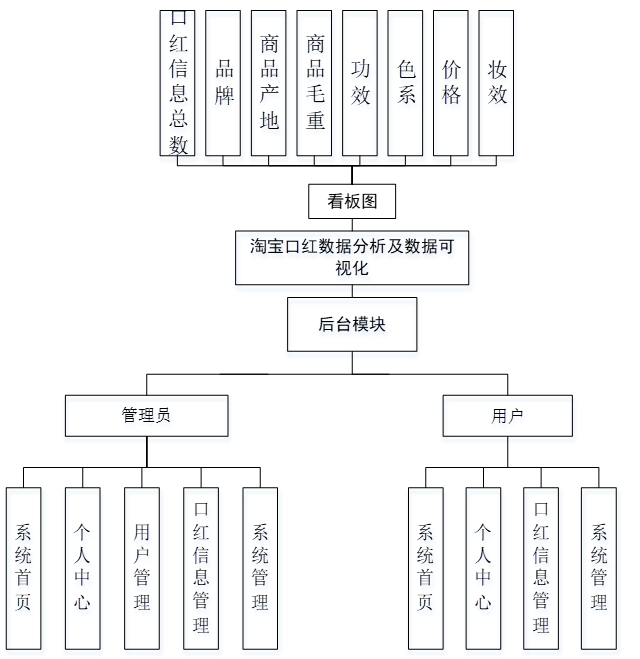 口红信息总数

品牌

商品产地

商品毛重

功效

色系

价格

妆效

看板图

淘宝口红数据分析及数据可视化

后台模块

管理员

用户

系统首页

个人中心

用户管理

口红信息管理

系统管理

系统首页

个人中心

口红信息管理

系统管理